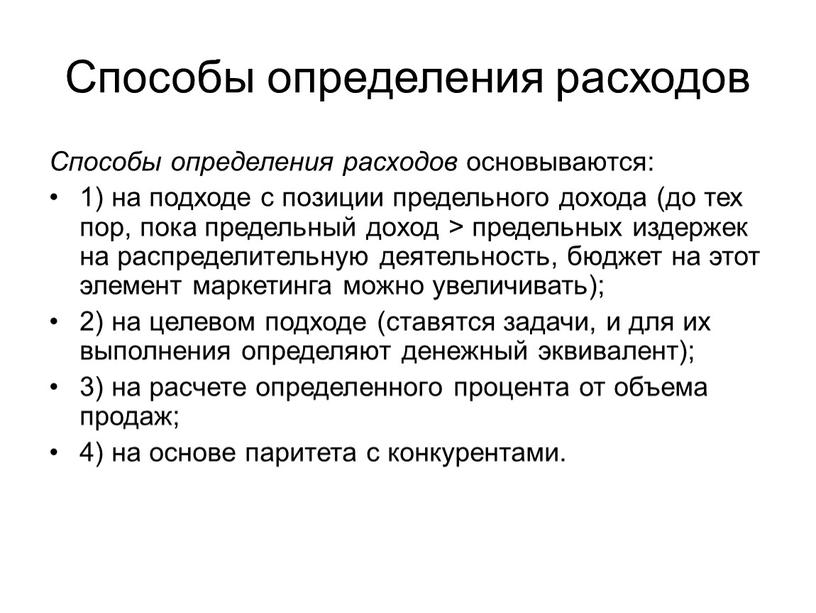 Способы определения расходов

Способы определения расходов основываются:

• 1) на подходе с позиции предельного дохода (до тех пор, пока предельный доход > предельных издержек на распределительную деятельность, бюджет на этот элемент маркетинга можно увеличивать);
• 2) на целевом подходе (ставятся задачи, и для их выполнения определяют денежный эквивалент);
• 3) на расчете определенного процента от объема продаж;
• 4) на основе паритета с конкурентами.